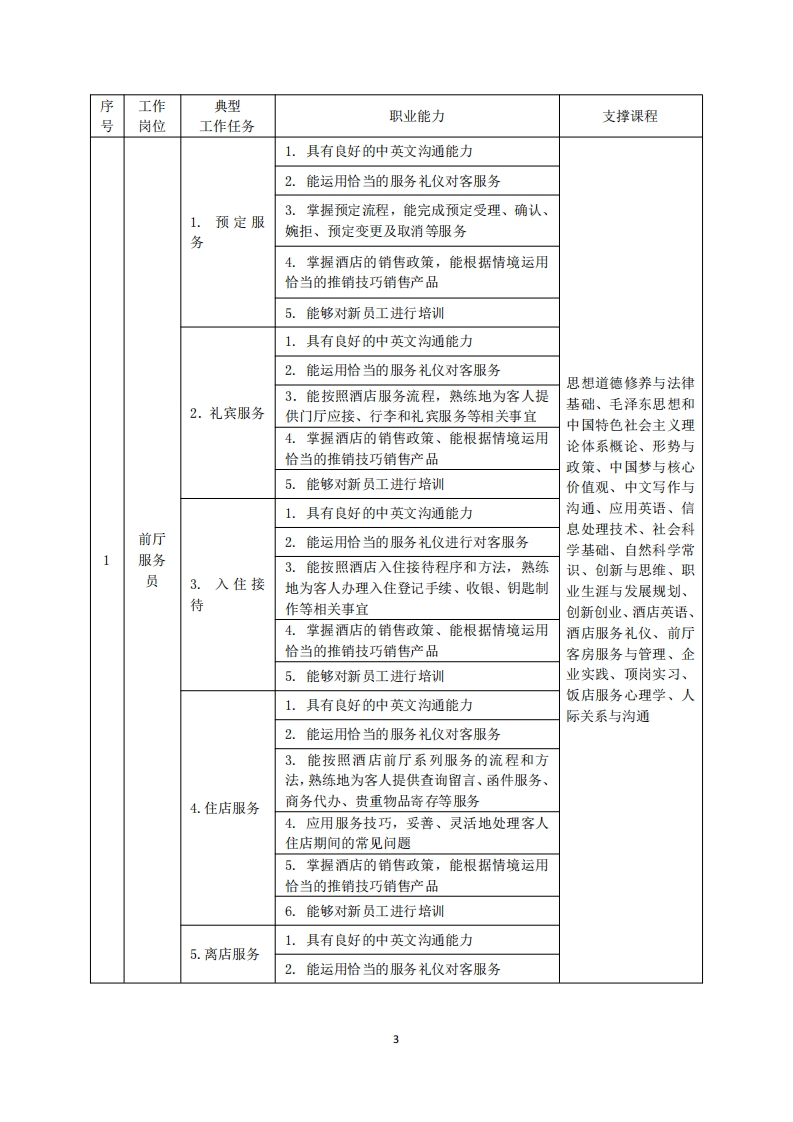 | 序号 | 工作岗位 | 典型工作任务 | 职业能力 | 支撑课程 |
|---|---|---|---|---|
| 1 | 前厅服务员 | 1. 预定服务 | 1. 具有良好的中英文沟通能力 | 思想道德修养与法律基础、毛泽东思想和中国特色社会主义理论体系概论、形势与政策、中国梦与核心价值观、中文写作与沟通、应用英语、信息处理技术、社会科学基础、自然科学常识、创新与思维、职业生涯与发展规划、创新创业、酒店英语、酒店服务礼仪、前厅客房服务与管理、企业实践、顶岗实习、饭店服务心理学、人际关系与沟通 |
| | | | 2. 能运用恰当的服务礼仪对客服务 | |
| | | | 3. 掌握预定流程，能完成预定受理、确认、婉拒、预定变更及取消等服务 | |
| | | | 4. 掌握酒店的销售政策，能根据情境运用恰当的推销技巧销售产品 | |
| | | | 5. 能够对新员工进行培训 | |
| | | 2. 礼宾服务 | 1. 具有良好的中英文沟通能力 | |
| | | | 2. 能运用恰当的服务礼仪对客服务 | |
| | | | 3. 能按照酒店服务流程，熟练地为客人提供门厅应接、行李和礼宾服务等相关事宜 | |
| | | | 4. 掌握酒店的销售政策、能根据情境运用恰当的推销技巧销售产品 | |
| | | | 5. 能够对新员工进行培训 | |
| | | 3. 入住接待 | 1. 具有良好的中英文沟通能力 | |
| | | | 2. 能运用恰当的服务礼仪进行对客服务 | |
| | | | 3. 能按照酒店入住接待程序和方法，熟练地为客人办理入住登记手续、收银、钥匙制作等相关事宜 | |
| | | | 4. 掌握酒店的销售政策、能根据情境运用恰当的推销技巧销售产品 | |
| | | | 5. 能够对新员工进行培训 | |
| | | 4. 住店服务 | 1. 具有良好的中英文沟通能力 | |
| | | | 2. 能运用恰当的服务礼仪对客服务 | |
| | | | 3. 能按照酒店前厅系列服务的流程和方法，熟练地为客人提供查询留言、函件服务、商务代办、贵重物品寄存等服务 | |
| | | | 4. 应用服务技巧，妥善、灵活地处理客人住店期间的常见问题 | |
| | | | 5. 掌握酒店的销售政策，能根据情境运用恰当的推销技巧销售产品 | |
| | | | 6. 能够对新员工进行培训 | |
| | | 5. 离店服务 | 1. 具有良好的中英文沟通能力 | |
| | | | 2. 能运用恰当的服务礼仪对客服务 | |

3